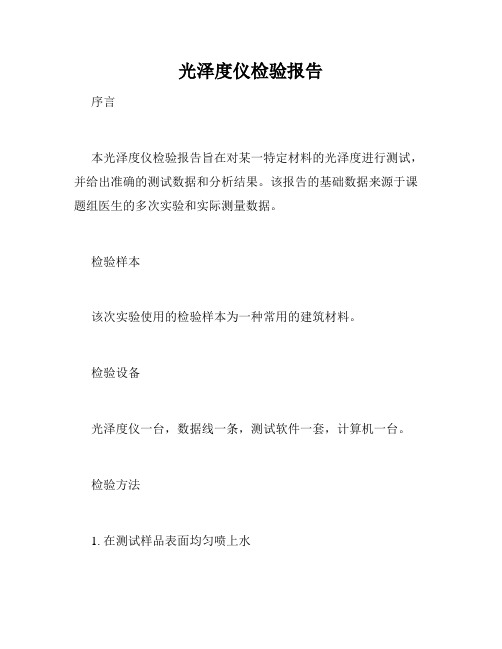 光泽度仪检验报告

序言

本光泽度仪检验报告旨在对某一特定材料的光泽度进行测试，并给出准确的测试数据和分析结果。该报告的基础数据来源于课题组医生的多次实验和实际测量数据。

检验样本

该次实验使用的检验样本为一种常用的建筑材料。

检验设备

光泽度仪一台，数据线一条，测试软件一套，计算机一台。

检验方法

1. 在测试样品表面均匀喷上水